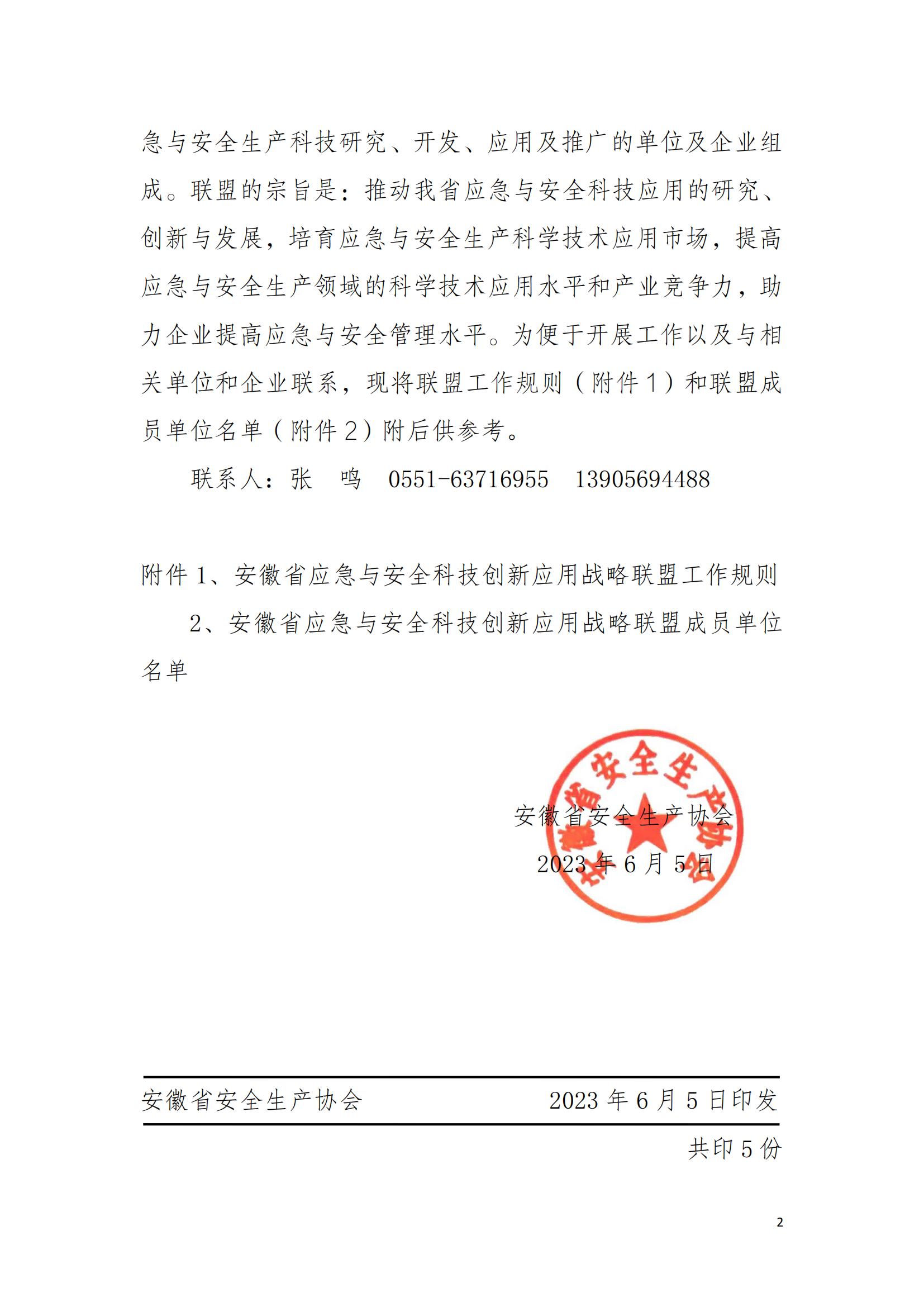 急与安全生产科技研究、开发、应用及推广的单位及企业组成。联盟的宗旨是：推动我省应急与安全科技应用的研究、创新与发展，培育应急与安全生产科学技术应用市场，提高应急与安全生产领域的科学技术应用水平和产业竞争力，助力企业提高应急与安全管理水平。为便于开展工作以及与相关单位和企业联系，现将联盟工作规则（附件 1）和联盟成员单位名单（附件 2）附后供参考。

联系人：张　鸣　0551-63716955　13905694488

附件 1、安徽省应急与安全科技创新应用战略联盟工作规则

2、安徽省应急与安全科技创新应用战略联盟成员单位名单

安徽省安全生产协会

安徽省安全生产协会

2023 年 6 月 5 日

安徽省安全生产协会　　2023 年 6 月 5 日印发

共印 5 份

2